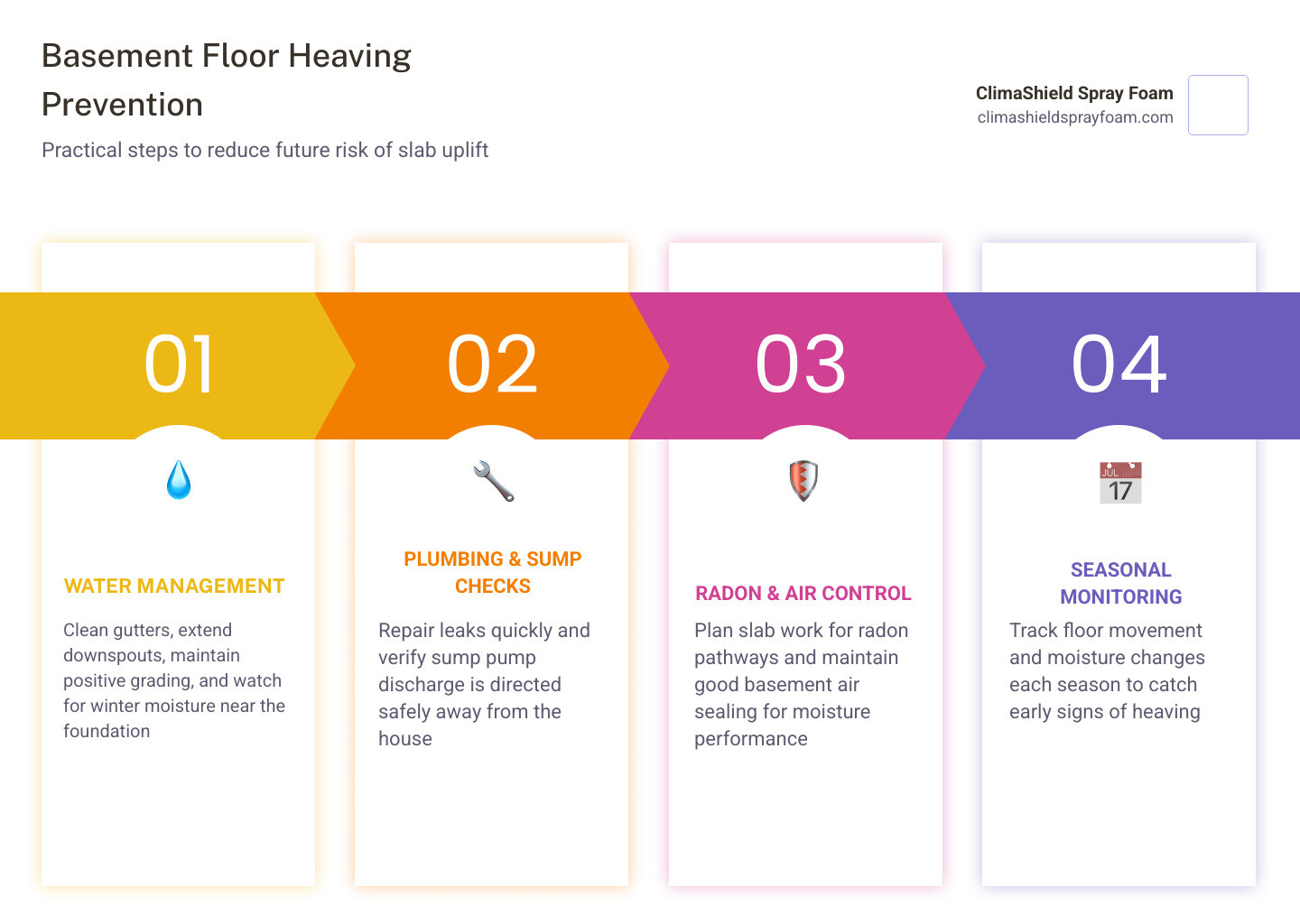 Basement Floor Heaving Prevention

Practical steps to reduce future risk of slab uplift

ClimaShield Spray Foam
climashieldsprayfoam.com

01

WATER MANAGEMENT

Clean gutters, extend downspouts, maintain positive grading, and watch for winter moisture near the foundation

02

PLUMBING & SUMP CHECKS

Repair leaks quickly and verify sump pump discharge is directed safely away from the house

03

RADON & AIR CONTROL

Plan slab work for radon pathways and maintain good basement air sealing for moisture performance

04

JUL
17

SEASONAL MONITORING

Track floor movement and moisture changes each season to catch early signs of heaving